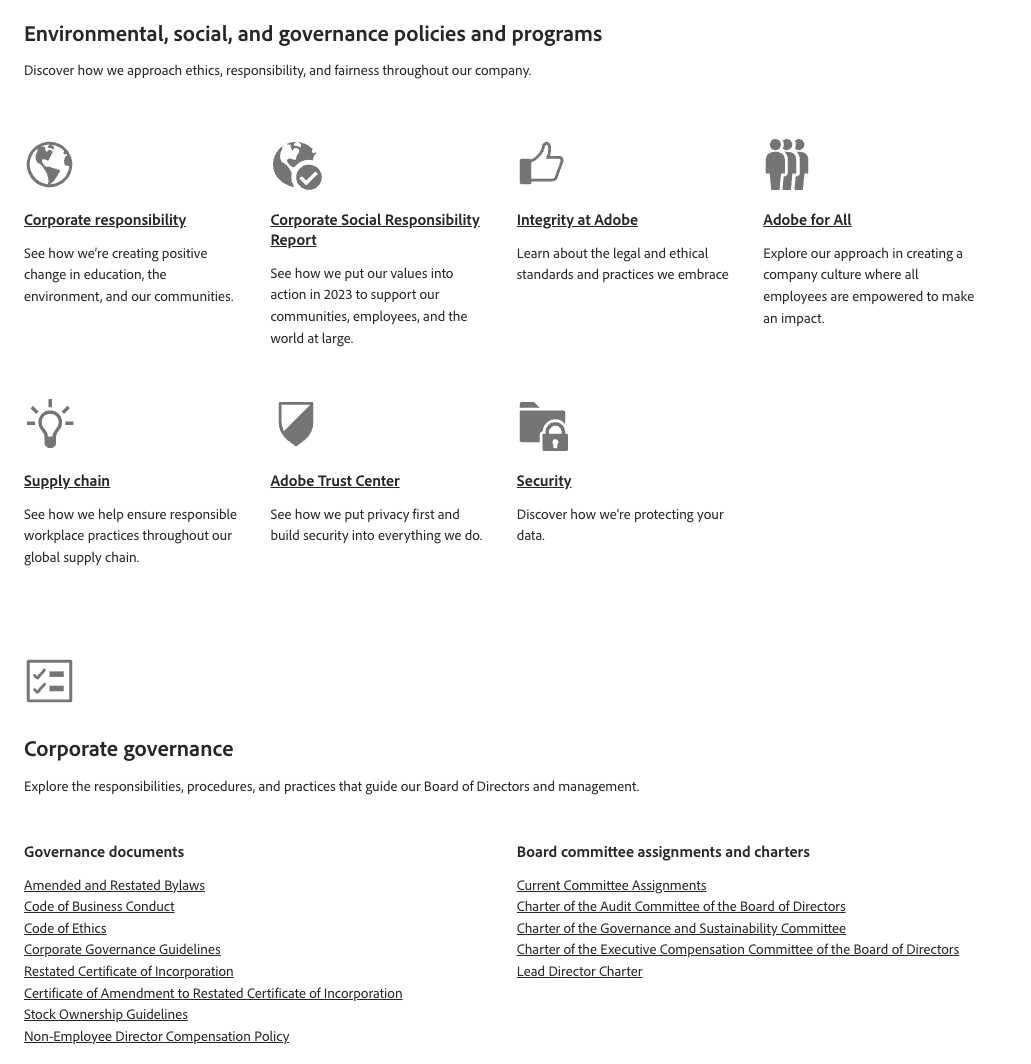 Environmental, social, and governance policies and programs

Discover how we approach ethics, responsibility, and fairness throughout our company.

Corporate responsibility

See how we're creating positive change in education, the environment, and our communities.

Corporate Social Responsibility Report

See how we put our values into action in 2023 to support our communities, employees, and the world at large.

Integrity at Adobe

Learn about the legal and ethical standards and practices we embrace

Adobe for All

Explore our approach in creating a company culture where all employees are empowered to make an impact.

Supply chain

See how we help ensure responsible workplace practices throughout our global supply chain.

Adobe Trust Center

See how we put privacy first and build security into everything we do.

Security

Discover how we're protecting your data.

Corporate governance

Explore the responsibilities, procedures, and practices that guide our Board of Directors and management.

Governance documents

Amended and Restated Bylaws
Code of Business Conduct
Code of Ethics
Corporate Governance Guidelines
Restated Certificate of Incorporation
Certificate of Amendment to Restated Certificate of Incorporation
Stock Ownership Guidelines
Non-Employee Director Compensation Policy

Board committee assignments and charters

Current Committee Assignments
Charter of the Audit Committee of the Board of Directors
Charter of the Governance and Sustainability Committee
Charter of the Executive Compensation Committee of the Board of Directors
Lead Director Charter